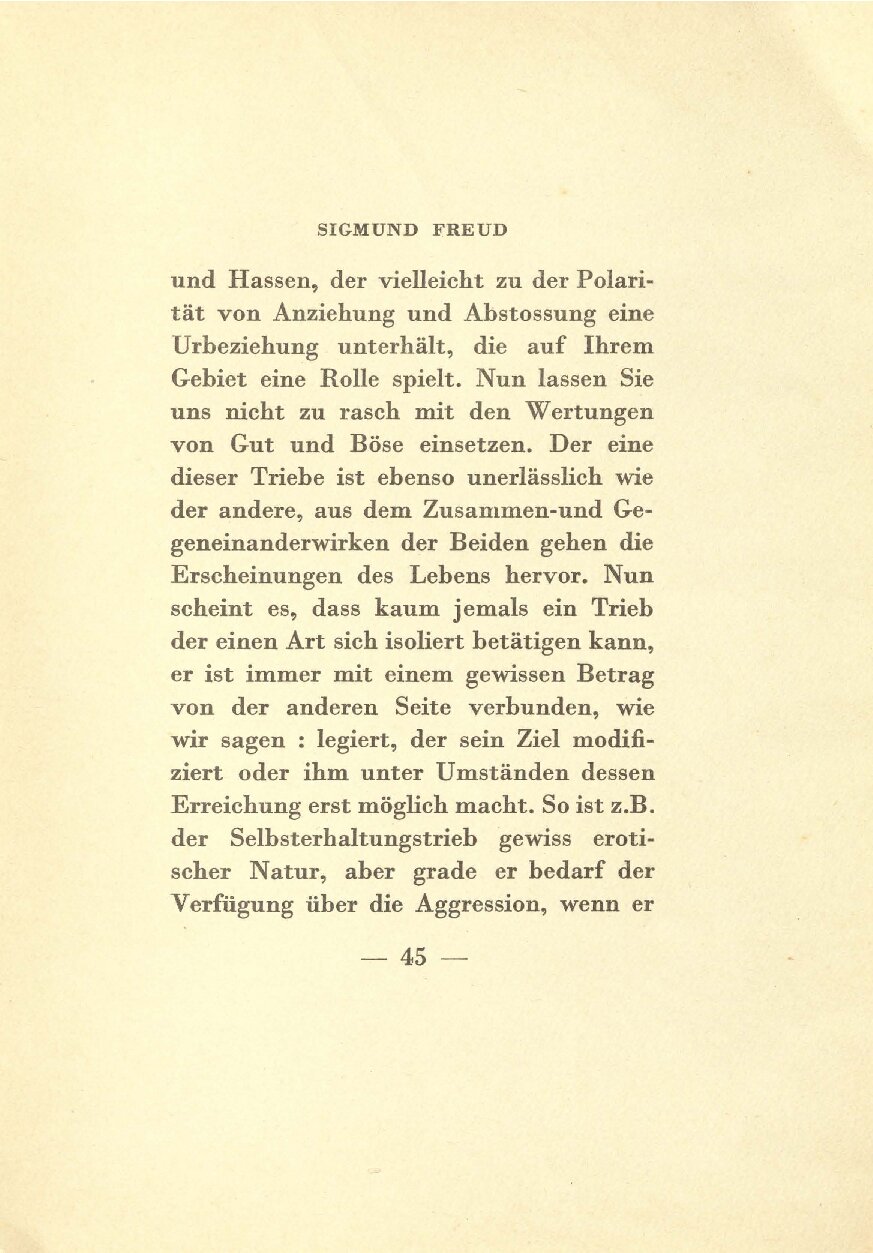 SIGMUND FREUD

und Hassen, der vielleicht zu der Polarität von Anziehung und Abstossung eine Urbeziehung unterhält, die auf Ihrem Gebiet eine Rolle spielt. Nun lassen Sie uns nicht zu rasch mit den Wertungen von Gut und Böse einsetzen. Der eine dieser Triebe ist ebenso unerlässlich wie der andere, aus dem Zusammen-und Gegeneinanderwirken der Beiden gehen die Erscheinungen des Lebens hervor. Nun scheint es, dass kaum jemals ein Trieb der einen Art sich isoliert betätigen kann, er ist immer mit einem gewissen Betrag von der anderen Seite verbunden, wie wir sagen : legiert, der sein Ziel modifiziert oder ihm unter Umständen dessen Erreichung erst möglich macht. So ist z.B. der Selbsterhaltungstrieb gewiss erotischer Natur, aber grade er bedarf der Verfügung über die Aggression, wenn er

— 45 —